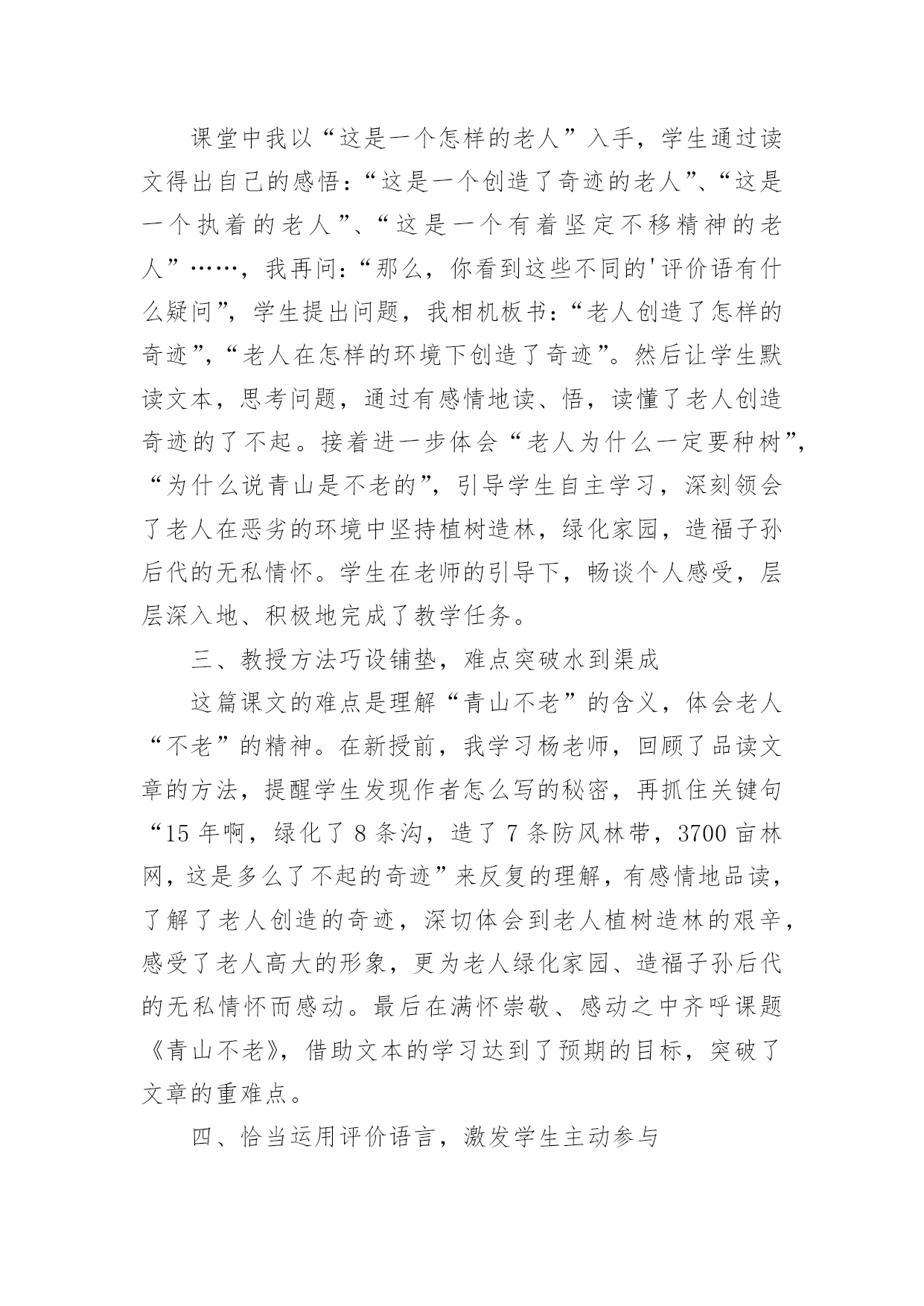 课堂中我以“这是一个怎样的老人”入手，学生通过读文得出自己的感悟：“这是一个创造了奇迹的老人”、“这是一个执着的老人”、“这是一个有着坚定不移精神的老人”……，我再问：“那么，你看到这些不同的'评价语有什么疑问”，学生提出问题，我相机板书：“老人创造了怎样的奇迹”，“老人在怎样的环境下创造了奇迹”。然后让学生默读文本，思考问题，通过有感情地读、悟，读懂了老人创造奇迹的了不起。接着进一步体会“老人为什么一定要种树”，“为什么说青山是不老的”，引导学生自主学习，深刻领会了老人在恶劣的环境中坚持植树造林，绿化家园，造福子孙后代的无私情怀。学生在老师的引导下，畅谈个人感受，层层深入地、积极地完成了教学任务。

三、教授方法巧设铺垫，难点突破水到渠成

这篇课文的难点是理解“青山不老”的含义，体会老人“不老”的精神。在新授前，我学习杨老师，回顾了品读文章的方法，提醒学生发现作者怎么写的秘密，再抓住关键句“15 年啊，绿化了 8 条沟，造了 7 条防风林带，3700 亩林网，这是多么了不起的奇迹”来反复的理解，有感情地品读，了解了老人创造的奇迹，深切体会到老人植树造林的艰辛，感受了老人高大的形象，更为老人绿化家园、造福子孙后代的无私情怀而感动。最后在满怀崇敬、感动之中齐呼课题《青山不老》，借助文本的学习达到了预期的目标，突破了文章的重难点。

四、恰当运用评价语言，激发学生主动参与